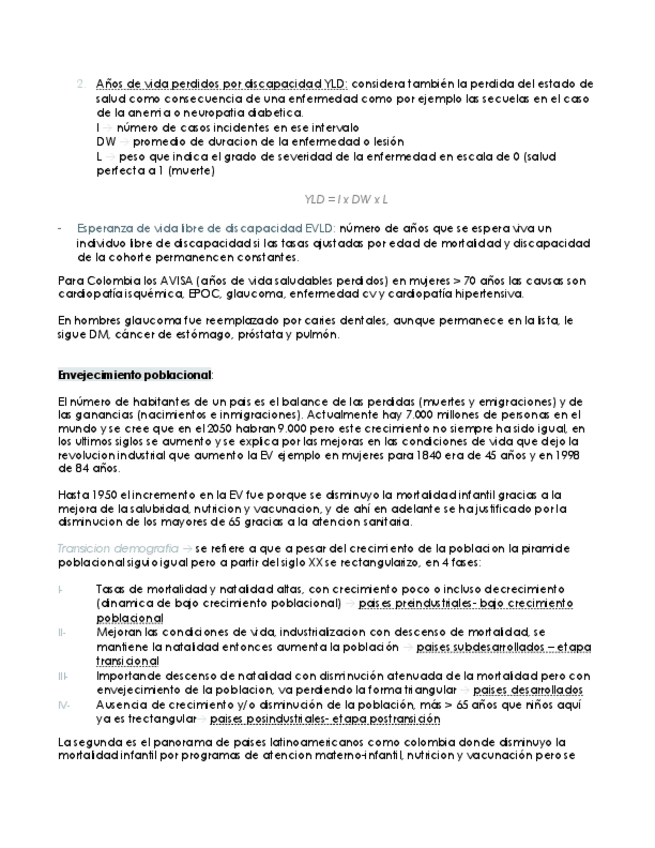 2. Años de vida perdidos por discapacidad YLD: considera también la perdida del estado de salud como consecuencia de una enfermedad como por ejemplo las secuelas en el caso de la anemia o neuropatia diabetica.
I → número de casos incidentes en ese intervalo
DW → promedio de duracion de la enfermedad o lesión
L → peso que indica el grado de severidad de la enfermedad en escala de 0 (salud perfecta a 1 (muerte)

$YLD = I \times DW \times L$

- Esperanza de vida libre de discapacidad EVLD: número de años que se espera viva un individuo libre de discapacidad si las tasas ajustadas por edad de mortalidad y discapacidad de la cohorte permanencen constantes.

Para Colombia los AVISA (años de vida saludables perdidos) en mujeres > 70 años las causas son cardiopatía isquémica, EPOC, glaucoma, enfermedad cv y cardiopatía hipertensiva.

En hombres glaucoma fue reemplazado por caries dentales, aunque permanece en la lista, le sigue DM, cáncer de estómago, próstata y pulmón.

Envejecimiento poblacional:

El número de habitantes de un pais es el balance de las perdidas (muertes y emigraciones) y de las ganancias (nacimientos e inmigraciones). Actualmente hay 7.000 millones de personas en el mundo y se cree que en el 2050 habran 9.000 pero este crecimiento no siempre ha sido igual, en los ultimos siglos se aumento y se explica por las mejoras en las condiciones de vida que dejo la revolucion industrial que aumento la EV ejemplo en mujeres para 1840 era de 45 años y en 1998 de 84 años.

Hasta 1950 el incremento en la EV fue porque se disminuyo la mortalidad infantil gracias a la mejora de la salubridad, nutricion y vacunacion, y de ahí en adelante se ha justificado por la disminucion de los mayores de 65 gracias a la atencion sanitaria.

Transicion demografia → se refiere a que a pesar del crecimiento de la poblacion la piramide poblacional siguio igual pero a partir del siglo XX se rectangularizo, en 4 fases:

I- Tasas de mortalidad y natalidad altas, con crecimiento poco o incluso decrecimiento (dinamica de bajo crecimiento poblacional) → paises preindustriales- bajo crecimiento poblacional
II- Mejoran las condiciones de vida, industrializacion con descenso de mortalidad, se mantiene la natalidad entonces aumenta la población → paises subdesarrollados – etapa transicional
III- Importande descenso de natalidad con disminución atenuada de la mortalidad pero con envejecimiento de la poblacion, va perdiendo la forma triangular → paises desarrollados
IV- Ausencia de crecimiento y/o disminución de la población, más > 65 años que niños aquí ya es trectangular→ paises posindustriales- etapa postransición

La segunda es el panorama de paises latinoamericanos como colombia donde disminuyo la mortalidad infantil por programas de atencion materno-infantil, nutricion y vacunación pero se